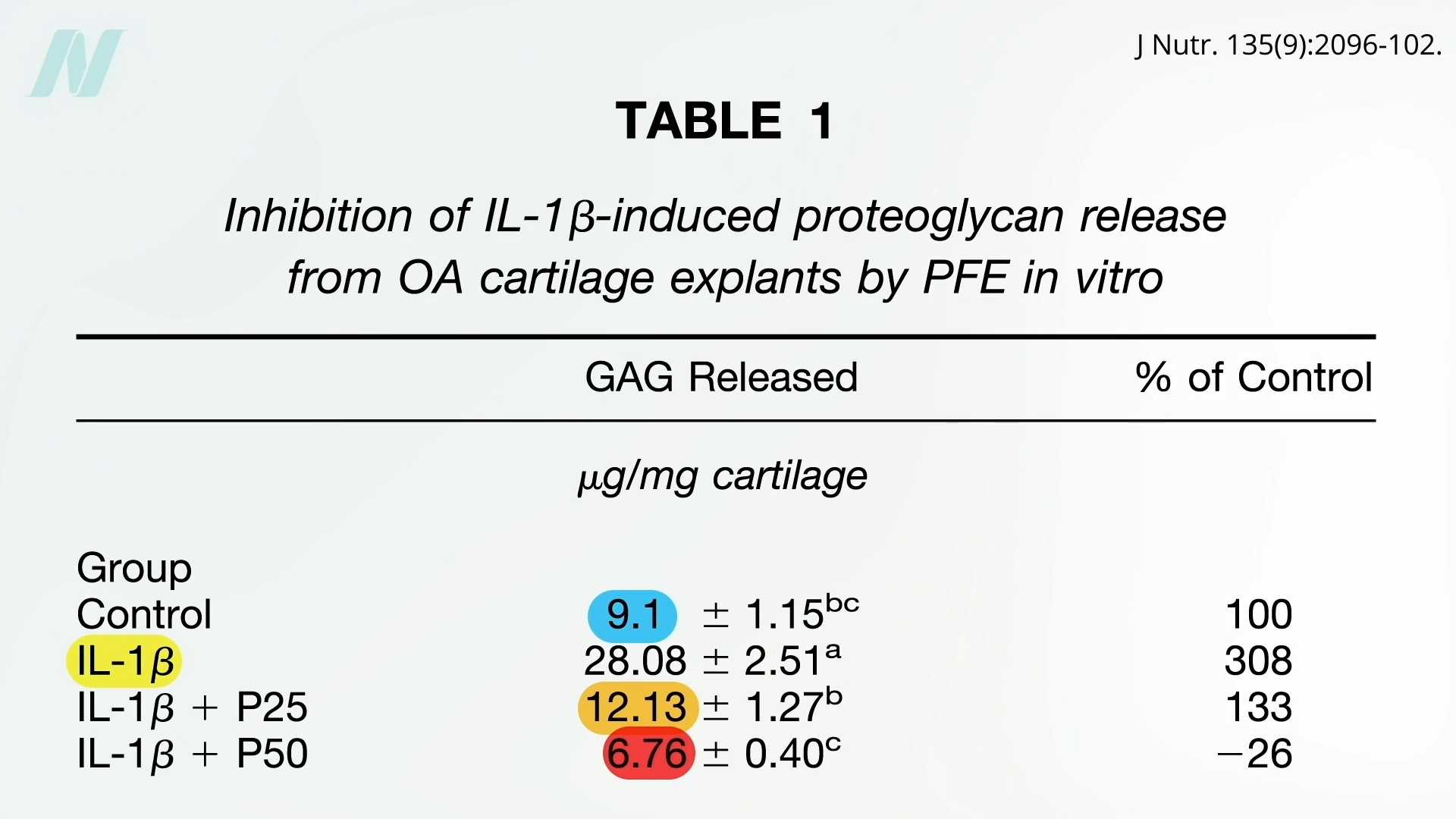 J Nutr. 135(9):2096-102.

TABLE 1

Inhibition of IL-1β-induced proteoglycan release from OA cartilage explants by PFE in vitro

|  | GAG Released | % of Control |
|---|---|---|
|  | μg/mg cartilage |  |
| Group |  |  |
| Control | $9.1 \pm 1.15^{bc}$ | 100 |
| IL-1β | $28.08 \pm 2.51^{a}$ | 308 |
| IL-1β + P25 | $12.13 \pm 1.27^{b}$ | 133 |
| IL-1β + P50 | $6.76 \pm 0.40^{c}$ | −26 |